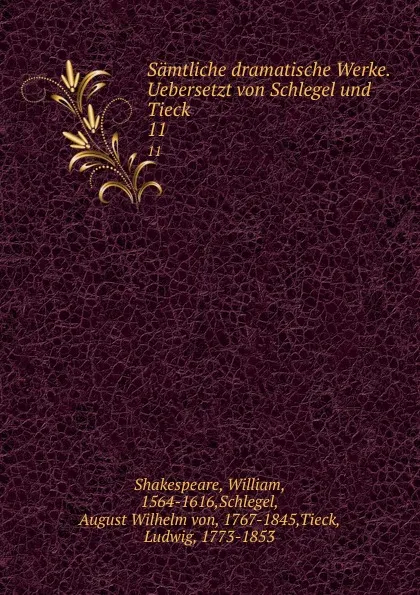 Sämtliche dramatische Werke. Uebersetzt von Schlegel und Tieck
11
11

Shakespeare, William, 1564-1616,Schlegel, August Wilhelm von, 1767-1845,Tieck, Ludwig, 1773-1853